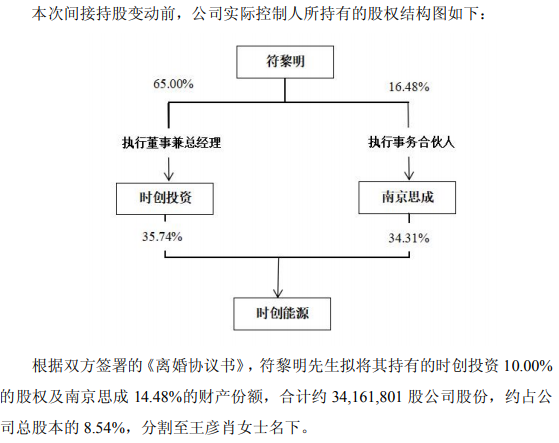 本次间接持股变动前，公司实际控制人所持有的股权结构图如下：

符黎明

65.00%

16.48%

执行董事兼总经理

执行事务合伙人

时创投资

南京思成

35.74%

34.31%

时创能源

根据双方签署的《离婚协议书》，符黎明先生拟将其持有的时创投资 10.00%的股权及南京思成 14.48%的财产份额，合计约 34,161,801 股公司股份，约占公司总股本的 8.54%，分割至王彦肖女士名下。